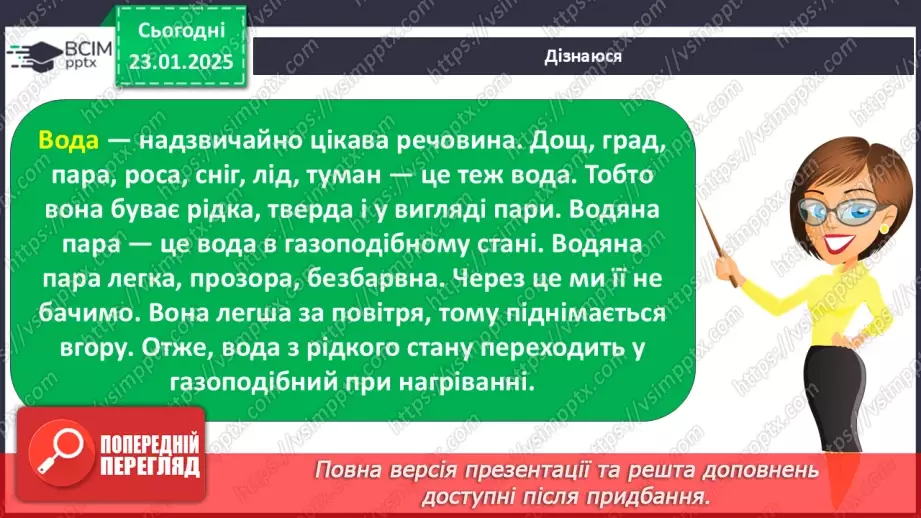 ВСІМ pptx

Сьогодні 23.01.2025

Дізнаюся

Вода — надзвичайно цікава речовина. Дощ, град, пара, роса, сніг, лід, туман — це теж вода. Тобто вона буває рідка, тверда і у вигляді пари. Водяна пара — це вода в газоподібному стані. Водяна пара легка, прозора, безбарвна. Через це ми її не бачимо. Вона легша за повітря, тому піднімається вгору. Отже, вода з рідкого стану переходить у газоподібний при нагріванні.

ПОПЕРЕДНІЙ ПЕРЕГЛЯД

Повна версія презентації та решта доповнень доступні після придбання.

https://vsimpptx.com